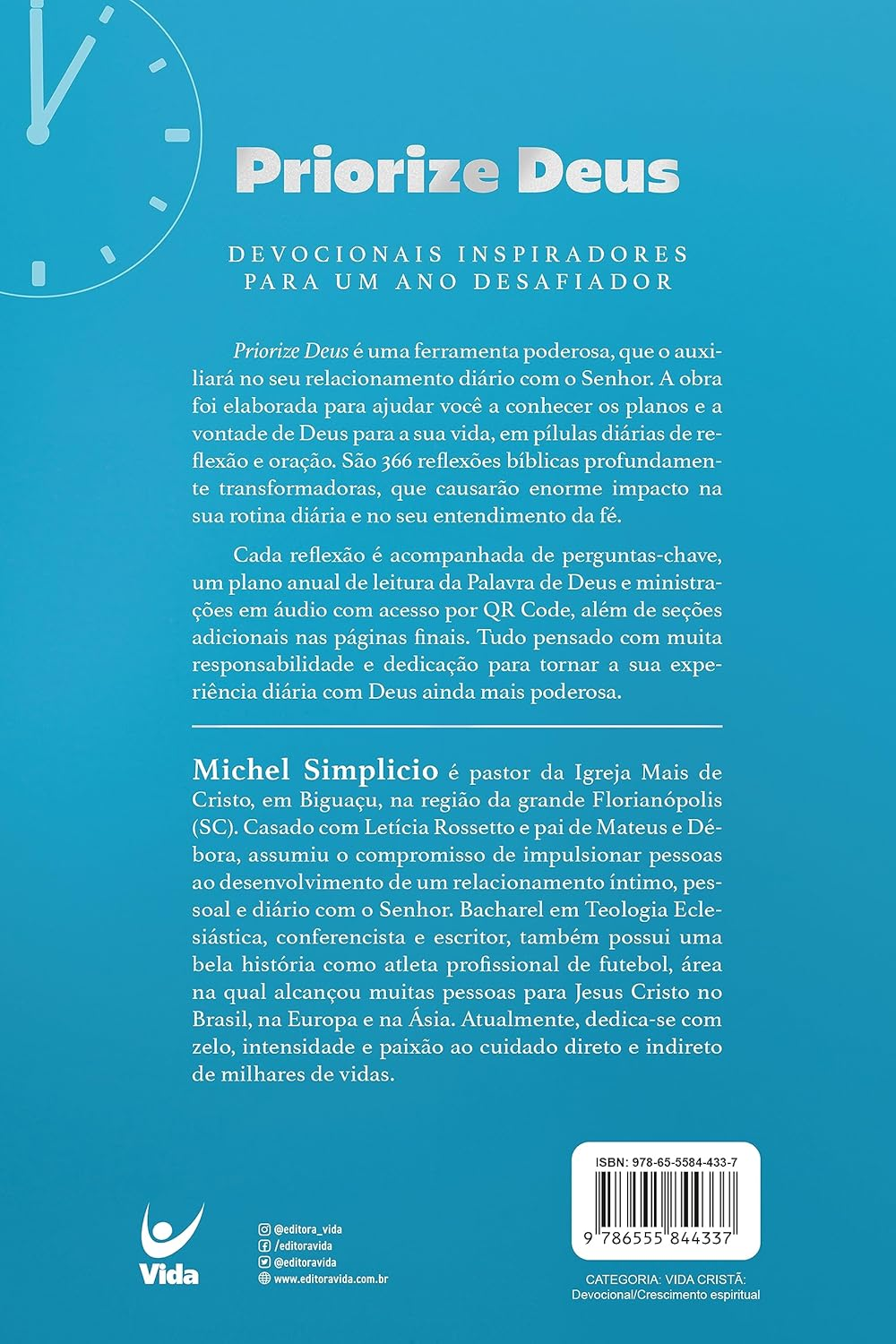 Priorize Deus

DEVOCIONAIS INSPIRADORES PARA UM ANO DESAFIADOR

Priorize Deus é uma ferramenta poderosa, que o auxiliará no seu relacionamento diário com o Senhor. A obra foi elaborada para ajudar você a conhecer os planos e a vontade de Deus para a sua vida, em pílulas diárias de reflexão e oração. São 366 reflexões bíblicas profundamente transformadoras, que causarão enorme impacto na sua rotina diária e no seu entendimento da fé.

Cada reflexão é acompanhada de perguntas-chave, um plano anual de leitura da Palavra de Deus e ministrações em áudio com acesso por QR Code, além de seções adicionais nas páginas finais. Tudo pensado com muita responsabilidade e dedicação para tornar a sua experiência diária com Deus ainda mais poderosa.

Michel Simplicio é pastor da Igreja Mais de Cristo, em Biguaçu, na região da grande Florianópolis (SC). Casado com Letícia Rossetto e pai de Mateus e Débora, assumiu o compromisso de impulsionar pessoas ao desenvolvimento de um relacionamento íntimo, pessoal e diário com o Senhor. Bacharel em Teologia Eclesiástica, conferencista e escritor, também possui uma bela história como atleta profissional de futebol, área na qual alcançou muitas pessoas para Jesus Cristo no Brasil, na Europa e na Ásia. Atualmente, dedica-se com zelo, intensidade e paixão ao cuidado direto e indireto de milhares de vidas.

Vida

@editora_vida
/editoravida
@editoravida
www.editoravida.com.br

ISBN: 978-65-5584-433-7
9 786555 844337

CATEGORIA: VIDA CRISTÃ:
Devocional/Crescimento espiritual